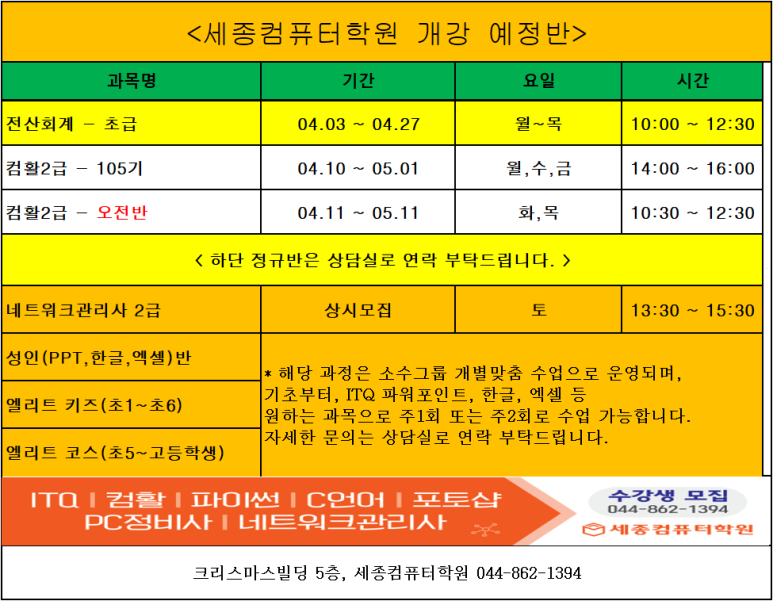 <세종컴퓨터학원 개강 예정반>

| 과목명 | 기간 | 요일 | 시간 |
|---|---|---|---|
| 전산회계 - 초급 | 04.03 ~ 04.27 | 월~목 | 10:00 ~ 12:30 |
| 컴활2급 - 105기 | 04.10 ~ 05.01 | 월,수,금 | 14:00 ~ 16:00 |
| 컴활2급 - 오전반 | 04.11 ~ 05.11 | 화,목 | 10:30 ~ 12:30 |
| < 하단 정규반은 상담실로 연락 부탁드립니다. > | | | |
| 네트워크관리사 2급 | 상시모집 | 토 | 13:30 ~ 15:30 |
| 성인(PPT,한글,엑셀)반 | * 해당 과정은 소수그룹 개별맞춤 수업으로 운영되며, 기초부터, ITQ 파워포인트, 한글, 엑셀 등 원하는 과목으로 주1회 또는 주2회로 수업 가능합니다. 자세한 문의는 상담실로 연락 부탁드립니다. | | |
| 엘리트 키즈(초1~초6) | | | |
| 엘리트 코스(초5~고등학생) | | | |

ITQ | 컴활 | 파이썬 | C언어 | 포토샵
PC정비사 | 네트워크관리사

수강생 모집
044-862-1394
세종컴퓨터학원

크리스마스빌딩 5층, 세종컴퓨터학원 044-862-1394